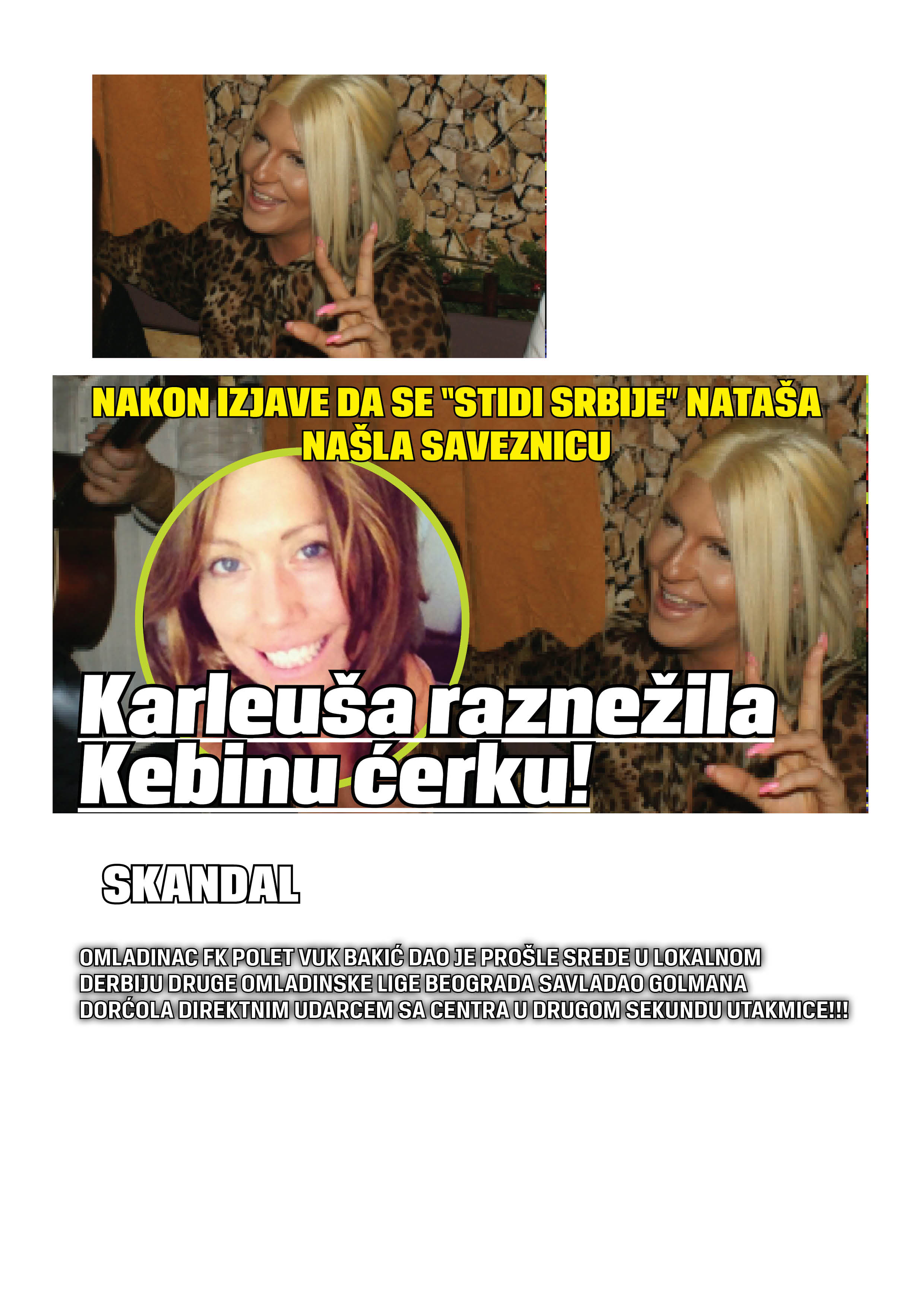 NAKON IZJAVE DA SE "STIDI SRBIJE" NATAŠA NAŠLA SAVEZNICU

Karleuša raznežila Kebinu ćerku!

SKANDAL

OMLADINAC FK POLET VUK BAKIĆ DAO JE PROŠLE SREDE U LOKALNOM DERBIJU DRUGE OMLADINSKE LIGE BEOGRADA SAVLADAO GOLMANA DORĆOLA DIREKTNIM UDARCEM SA CENTRA U DRUGOM SEKUNDU UTAKMICE!!!